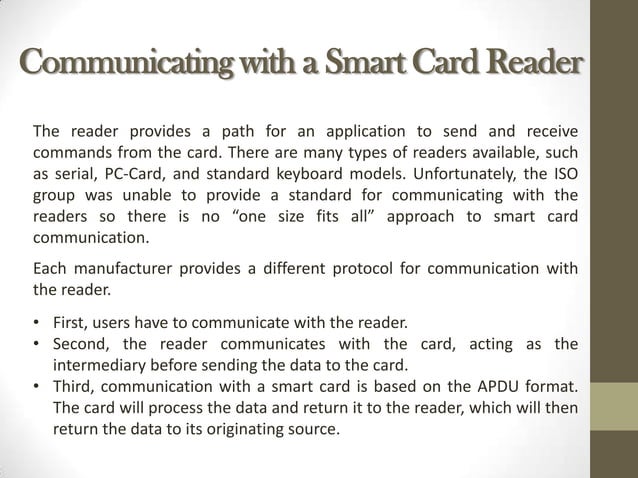 Communicating with a Smart Card Reader

The reader provides a path for an application to send and receive commands from the card. There are many types of readers available, such as serial, PC-Card, and standard keyboard models. Unfortunately, the ISO group was unable to provide a standard for communicating with the readers so there is no “one size fits all” approach to smart card communication.

Each manufacturer provides a different protocol for communication with the reader.

• First, users have to communicate with the reader.
• Second, the reader communicates with the card, acting as the intermediary before sending the data to the card.
• Third, communication with a smart card is based on the APDU format. The card will process the data and return it to the reader, which will then return the data to its originating source.